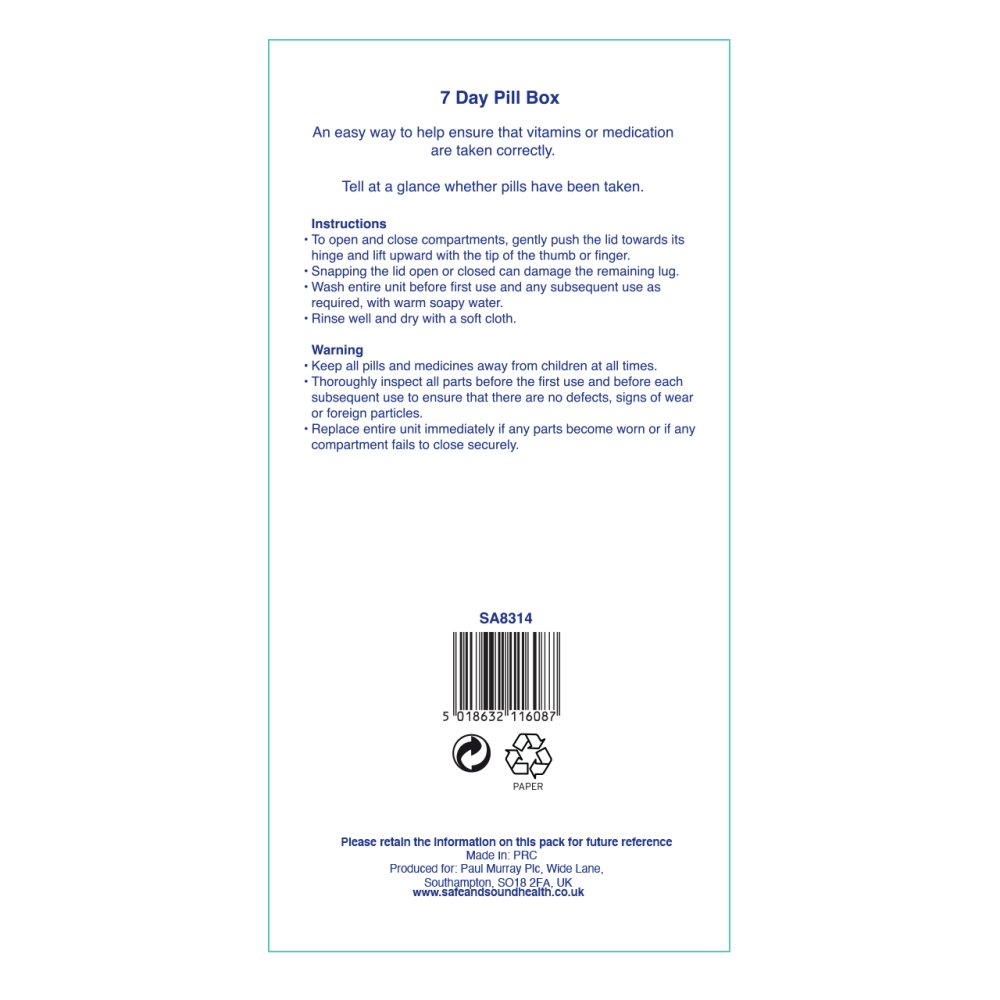 7 Day Pill Box

An easy way to help ensure that vitamins or medication are taken correctly.

Tell at a glance whether pills have been taken.

Instructions
• To open and close compartments, gently push the lid towards its hinge and lift upward with the tip of the thumb or finger.
• Snapping the lid open or closed can damage the remaining lug.
• Wash entire unit before first use and any subsequent use as required, with warm soapy water.
• Rinse well and dry with a soft cloth.

Warning
• Keep all pills and medicines away from children at all times.
• Thoroughly inspect all parts before the first use and before each subsequent use to ensure that there are no defects, signs of wear or foreign particles.
• Replace entire unit immediately if any parts become worn or if any compartment fails to close securely.

SA8314

5 018632 116087

PAPER

Please retain the information on this pack for future reference
Made in: PRC
Produced for: Paul Murray Plc, Wide Lane,
Southampton, SO18 2FA, UK
www.safeandsoundhealth.co.uk